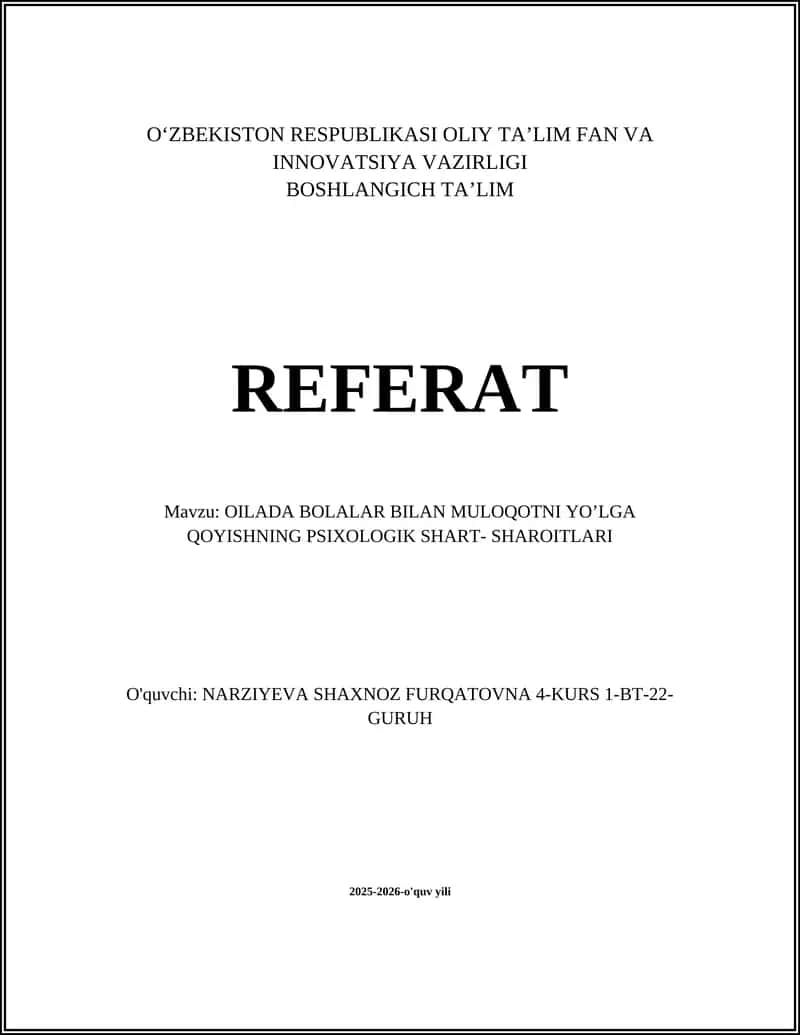 O‘ZBEKISTON RESPUBLIKASI OLIY TA’LIM FAN VA INNOVATSIYA VAZIRLIGI
BOSHLANGICH TA’LIM

REFERAT

Mavzu: OILADA BOLALAR BILAN MULOQOTNI YO’LGA QOYISHNING PSIXOLOGIK SHART- SHAROITLARI

O'quvchi: NARZIYEVA SHAXNOZ FURQATOVNA 4-KURS 1-BT-22-GURUH

2025-2026-o'quv yili